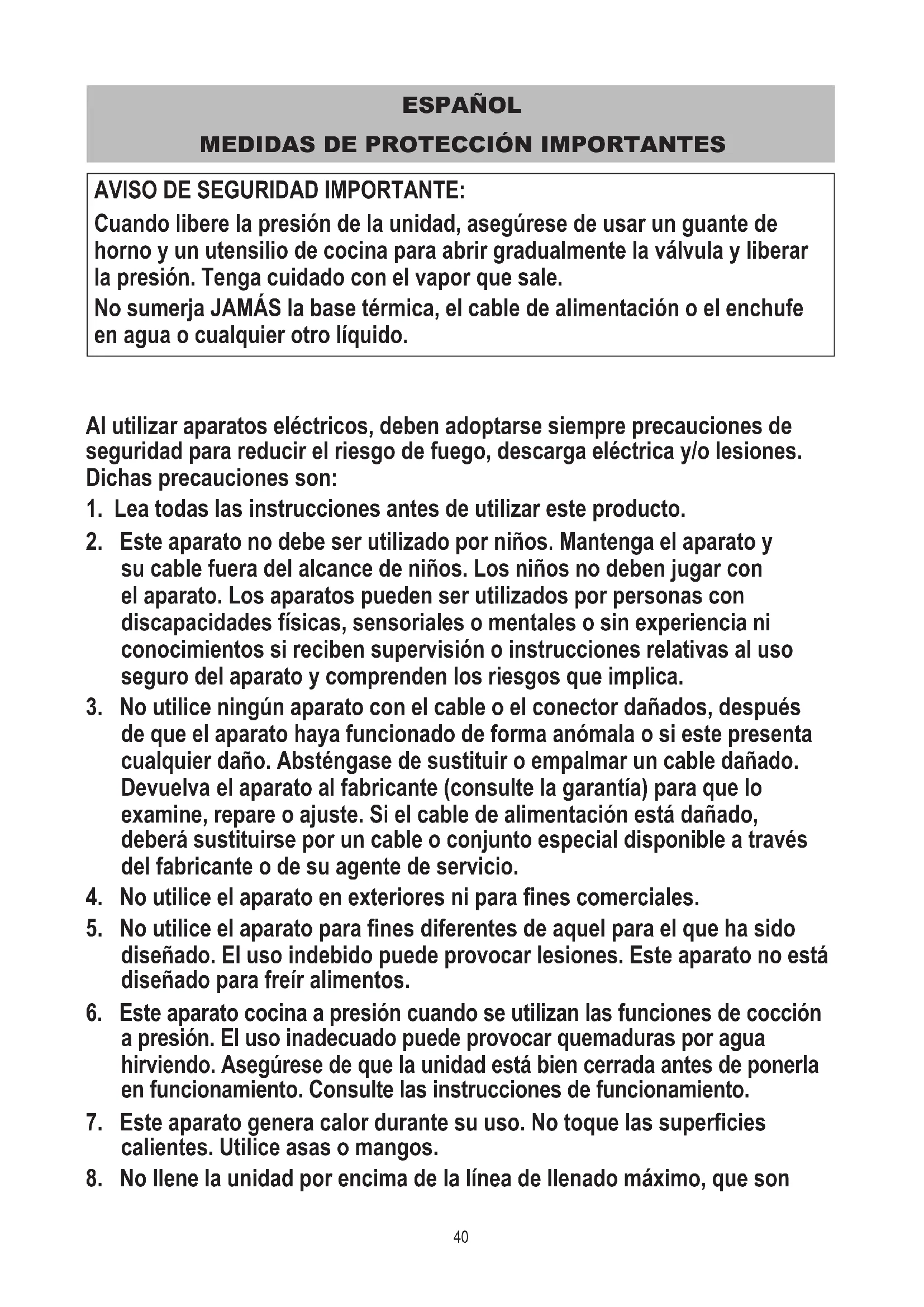 ESPAÑOL
MEDIDAS DE PROTECCIÓN IMPORTANTES

AVISO DE SEGURIDAD IMPORTANTE:
Cuando libere la presión de la unidad, asegúrese de usar un guante de horno y un utensilio de cocina para abrir gradualmente la válvula y liberar la presión. Tenga cuidado con el vapor que sale.
No sumerja JAMÁS la base térmica, el cable de alimentación o el enchufe en agua o cualquier otro líquido.

Al utilizar aparatos eléctricos, deben adoptarse siempre precauciones de seguridad para reducir el riesgo de fuego, descarga eléctrica y/o lesiones. Dichas precauciones son:
1. Lea todas las instrucciones antes de utilizar este producto.
2. Este aparato no debe ser utilizado por niños. Mantenga el aparato y su cable fuera del alcance de niños. Los niños no deben jugar con el aparato. Los aparatos pueden ser utilizados por personas con discapacidades físicas, sensoriales o mentales o sin experiencia ni conocimientos si reciben supervisión o instrucciones relativas al uso seguro del aparato y comprenden los riesgos que implica.
3. No utilice ningún aparato con el cable o el conector dañados, después de que el aparato haya funcionado de forma anómala o si este presenta cualquier daño. Absténgase de sustituir o empalmar un cable dañado. Devuelva el aparato al fabricante (consulte la garantía) para que lo examine, repare o ajuste. Si el cable de alimentación está dañado, deberá sustituirse por un cable o conjunto especial disponible a través del fabricante o de su agente de servicio.
4. No utilice el aparato en exteriores ni para fines comerciales.
5. No utilice el aparato para fines diferentes de aquel para el que ha sido diseñado. El uso indebido puede provocar lesiones. Este aparato no está diseñado para freír alimentos.
6. Este aparato cocina a presión cuando se utilizan las funciones de cocción a presión. El uso inadecuado puede provocar quemaduras por agua hirviendo. Asegúrese de que la unidad está bien cerrada antes de ponerla en funcionamiento. Consulte las instrucciones de funcionamiento.
7. Este aparato genera calor durante su uso. No toque las superficies calientes. Utilice asas o mangos.
8. No llene la unidad por encima de la línea de llenado máximo, que son

40